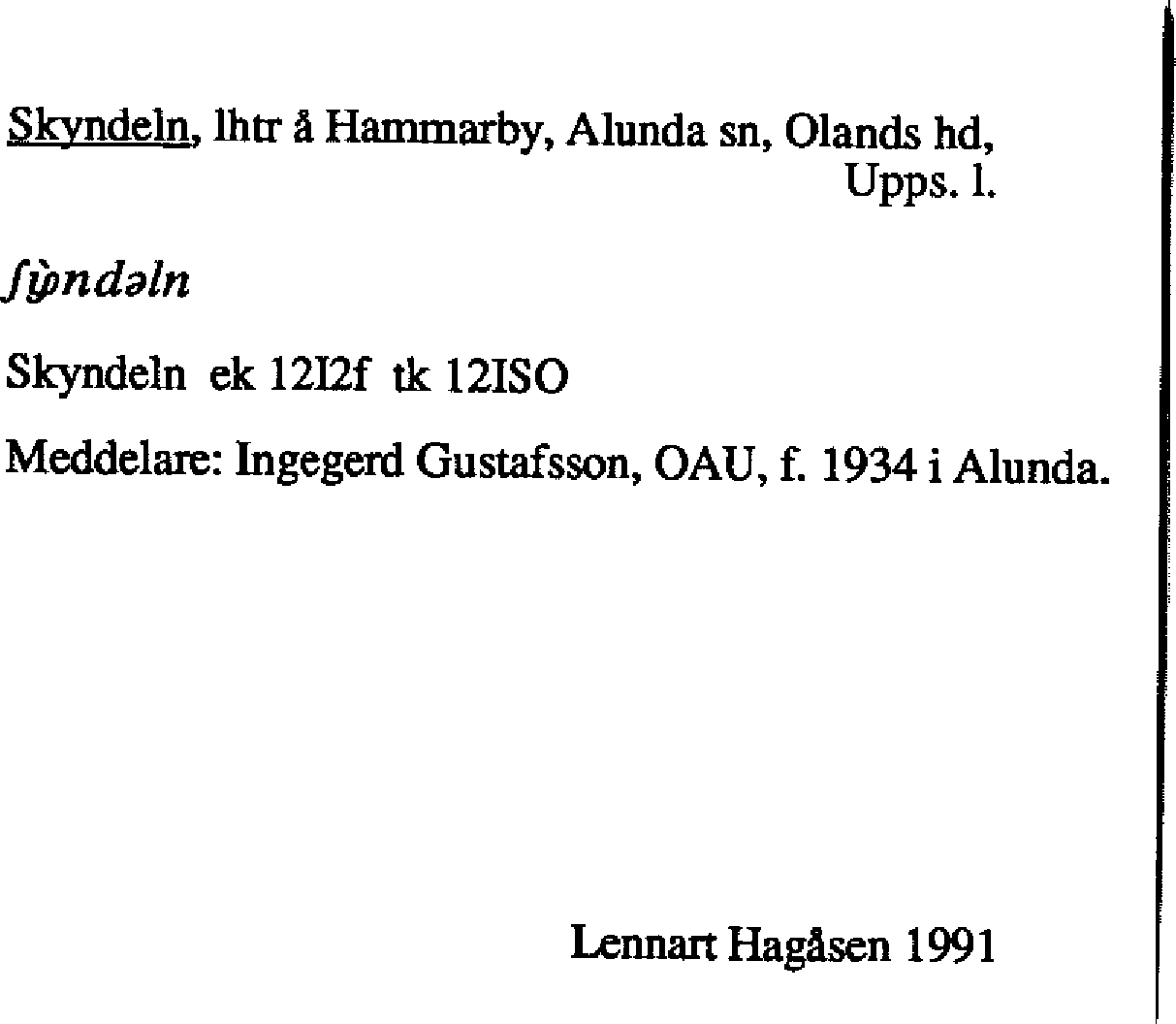 Skyndeln, lhtr å Hammarby, Alunda sn, Olands hd,
Upps. l.

ʃỳndəln

Skyndeln ek 12I2f tk 12ISO

Meddelare: Ingegerd Gustafsson, OAU, f. 1934 i Alunda.

Lennart Hagåsen 1991